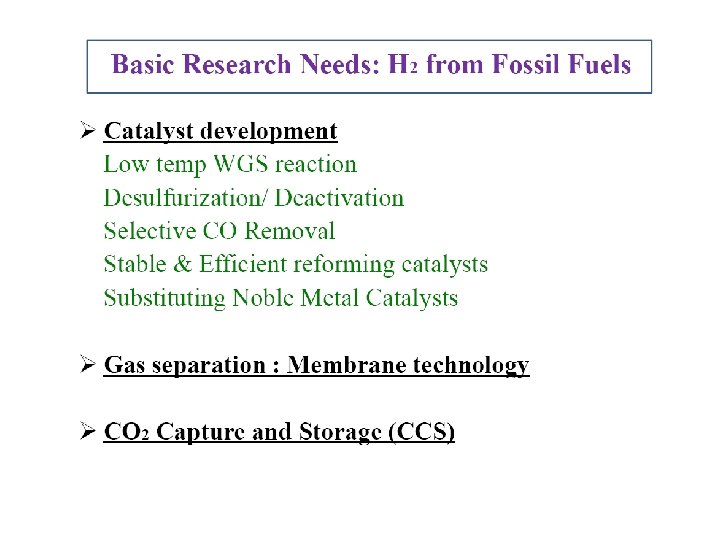 Basic Research Needs: $H_2$ from Fossil Fuels

➢ Catalyst development
Low temp WGS reaction
Desulfurization/ Deactivation
Selective CO Removal
Stable & Efficient reforming catalysts
Substituting Noble Metal Catalysts

➢ Gas separation : Membrane technology

➢ $CO_2$ Capture and Storage (CCS)